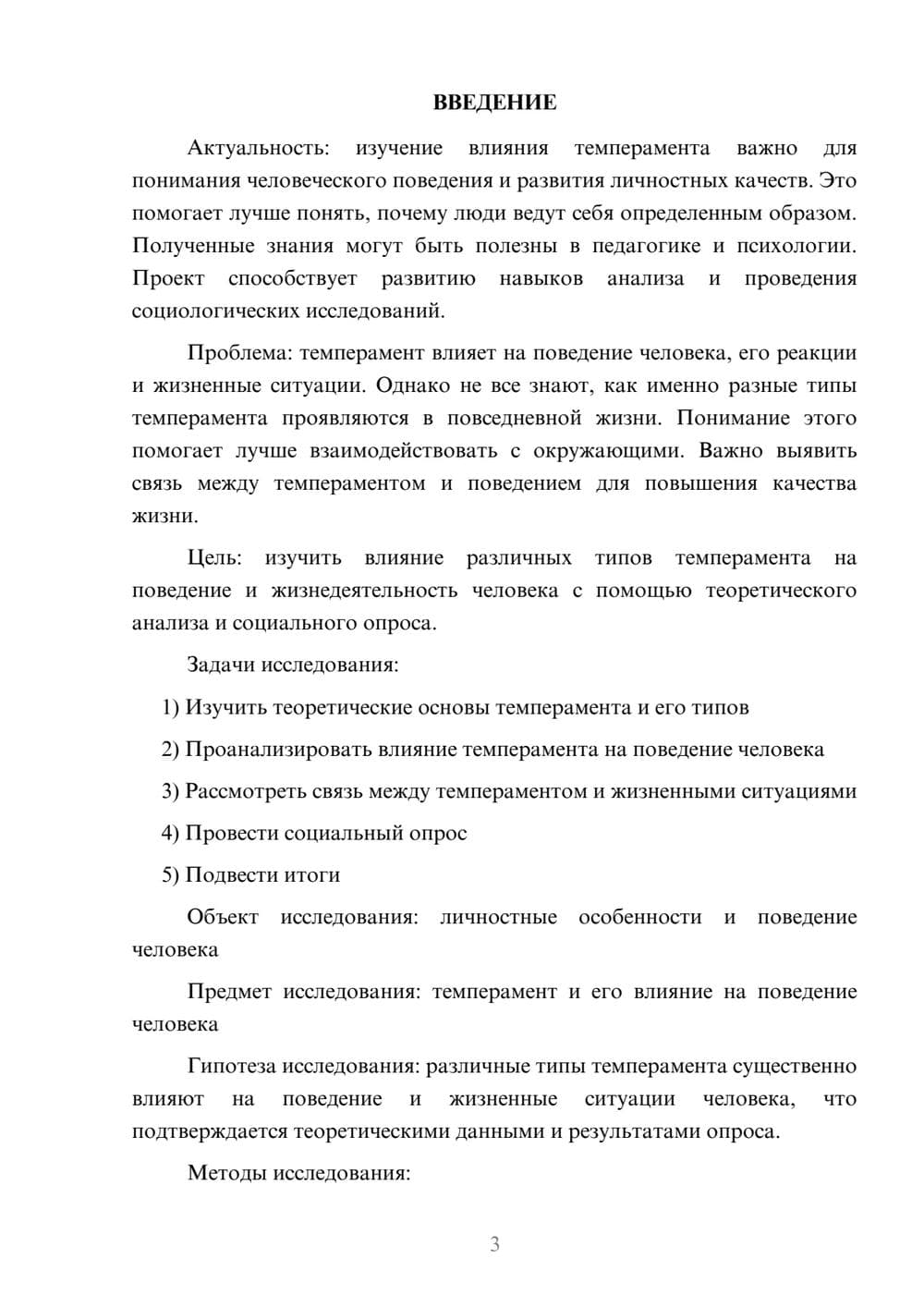 ВВЕДЕНИЕ

Актуальность: изучение влияния темперамента важно для понимания человеческого поведения и развития личностных качеств. Это помогает лучше понять, почему люди ведут себя определенным образом. Полученные знания могут быть полезны в педагогике и психологии. Проект способствует развитию навыков анализа и проведения социологических исследований.

Проблема: темперамент влияет на поведение человека, его реакции и жизненные ситуации. Однако не все знают, как именно разные типы темперамента проявляются в повседневной жизни. Понимание этого помогает лучше взаимодействовать с окружающими. Важно выявить связь между темпераментом и поведением для повышения качества жизни.

Цель: изучить влияние различных типов темперамента на поведение и жизнедеятельность человека с помощью теоретического анализа и социального опроса.

Задачи исследования:

1) Изучить теоретические основы темперамента и его типов

2) Проанализировать влияние темперамента на поведение человека

3) Рассмотреть связь между темпераментом и жизненными ситуациями

4) Провести социальный опрос

5) Подвести итоги

Объект исследования: личностные особенности и поведение человека

Предмет исследования: темперамент и его влияние на поведение человека

Гипотеза исследования: различные типы темперамента существенно влияют на поведение и жизненные ситуации человека, что подтверждается теоретическими данными и результатами опроса.

Методы исследования:

3